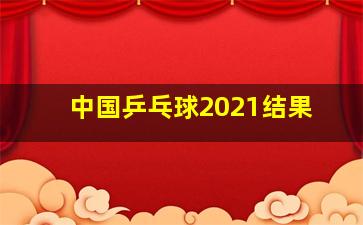 中国乒乓球2021结果